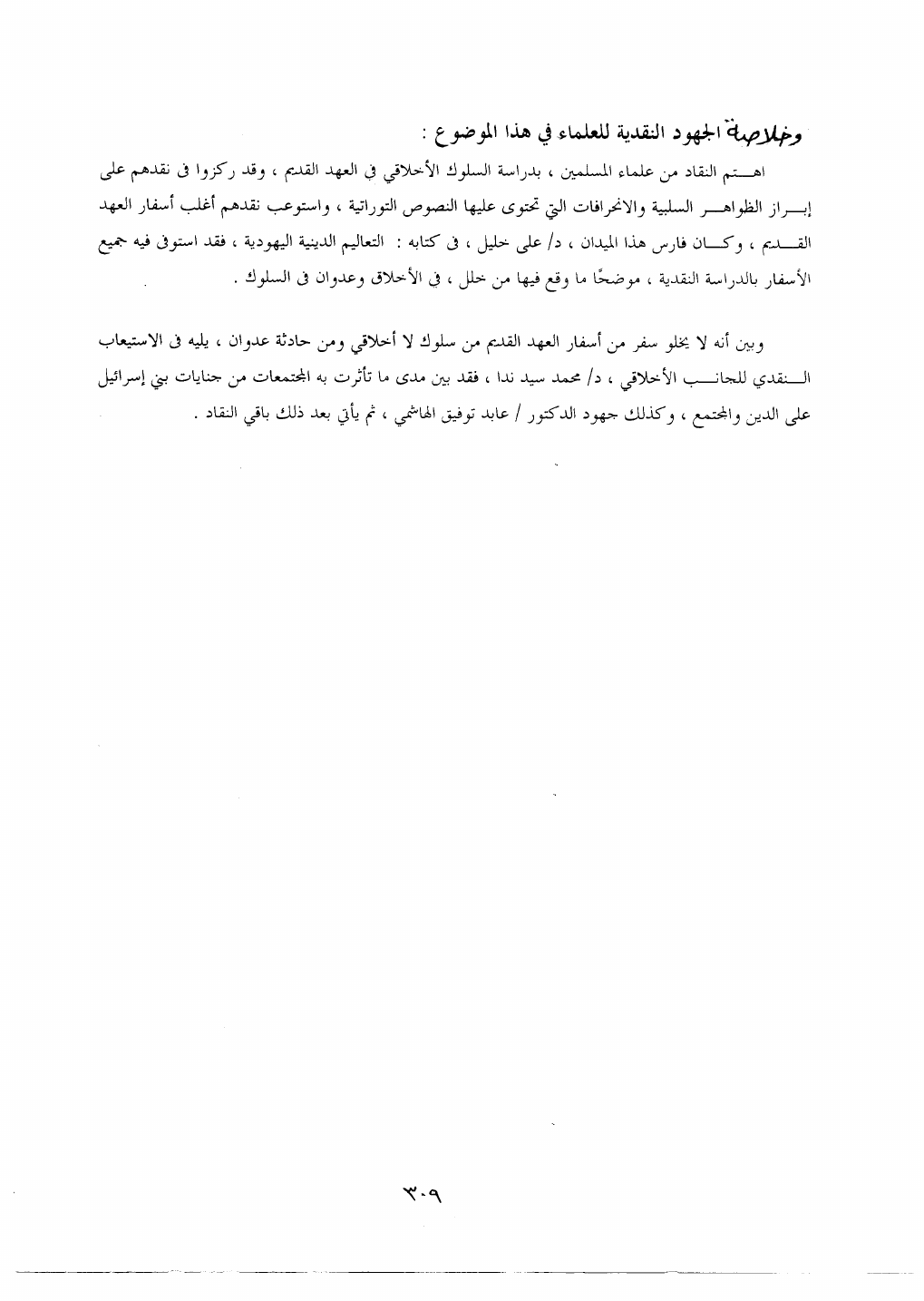 وخلاصة الجهود النقدية للعلماء في هذا الموضوع :

اهتم النقاد من علماء المسلمين ، بدراسة السلوك الأخلاقي في العهد القديم ، وقد ركزوا فى نقدهم على إبراز الظواهر السلبية والانحرافات التي تحتوى عليها النصوص التوراتية ، واستوعب نقدهم أغلب أسفار العهد القديم ، وكان فارس هذا الميدان ، د/ على خليل ، فى كتابه : التعاليم الدينية اليهودية ، فقد استوفى فيه جميع الأسفار بالدراسة النقدية ، موضحًا ما وقع فيها من خلل ، في الأخلاق وعدوان فى السلوك .

وبين أنه لا يخلو سفر من أسفار العهد القديم من سلوك لا أخلاقي ومن حادثة عدوان ، يليه فى الاستيعاب النقدي للجانب الأخلاقي ، د/ محمد سيد ندا ، فقد بين مدى ما تأثرت به المجتمعات من جنايات بني إسرائيل على الدين والمجتمع ، وكذلك جهود الدكتور / عابد توفيق الهاشمي ، ثم يأتي بعد ذلك باقي النقاد .

٣٠٩